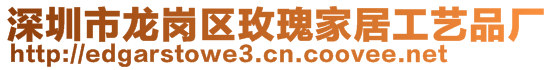 深圳市龙岗区玫瑰家居工艺品厂
http://edgarstowe3.cn.coovee.net